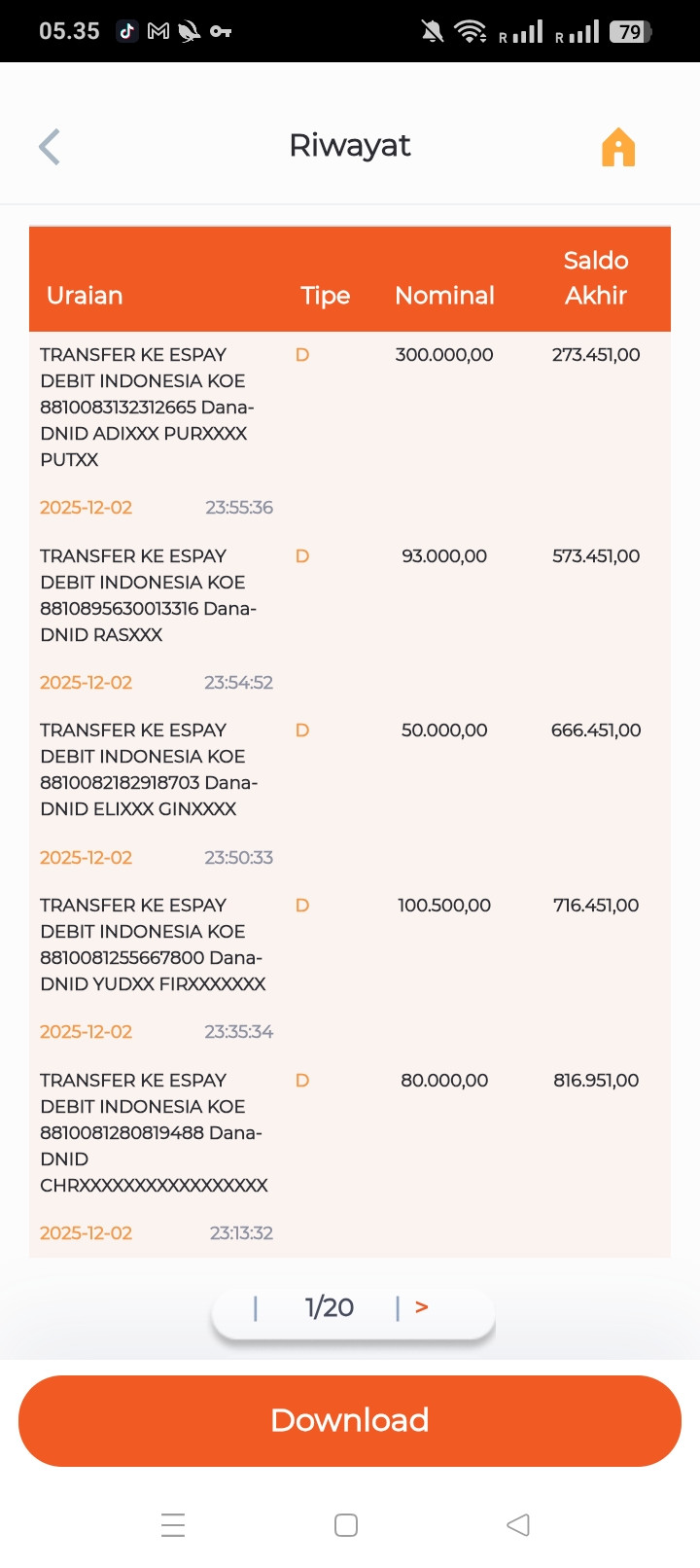 05.35

79

Riwayat

| Uraian | Tipe | Nominal | Saldo Akhir |
|---|---|---|---|
| TRANSFER KE ESPAY DEBIT INDONESIA KOE 8810083132312665 Dana-DNID ADIXXX PURXXXX PUTXX 2025-12-02 23:55:36 | D | 300.000,00 | 273.451,00 |
| TRANSFER KE ESPAY DEBIT INDONESIA KOE 8810895630013316 Dana-DNID RASXXX 2025-12-02 23:54:52 | D | 93.000,00 | 573.451,00 |
| TRANSFER KE ESPAY DEBIT INDONESIA KOE 8810082182918703 Dana-DNID ELIXXX GINXXXX 2025-12-02 23:50:33 | D | 50.000,00 | 666.451,00 |
| TRANSFER KE ESPAY DEBIT INDONESIA KOE 8810081255667800 Dana-DNID YUDXX FIRXXXXXXX 2025-12-02 23:35:34 | D | 100.500,00 | 716.451,00 |
| TRANSFER KE ESPAY DEBIT INDONESIA KOE 8810081280819488 Dana-DNID CHRXXXXXXXXXXXXXXXX 2025-12-02 23:13:32 | D | 80.000,00 | 816.951,00 |

| 1/20 | >

Download